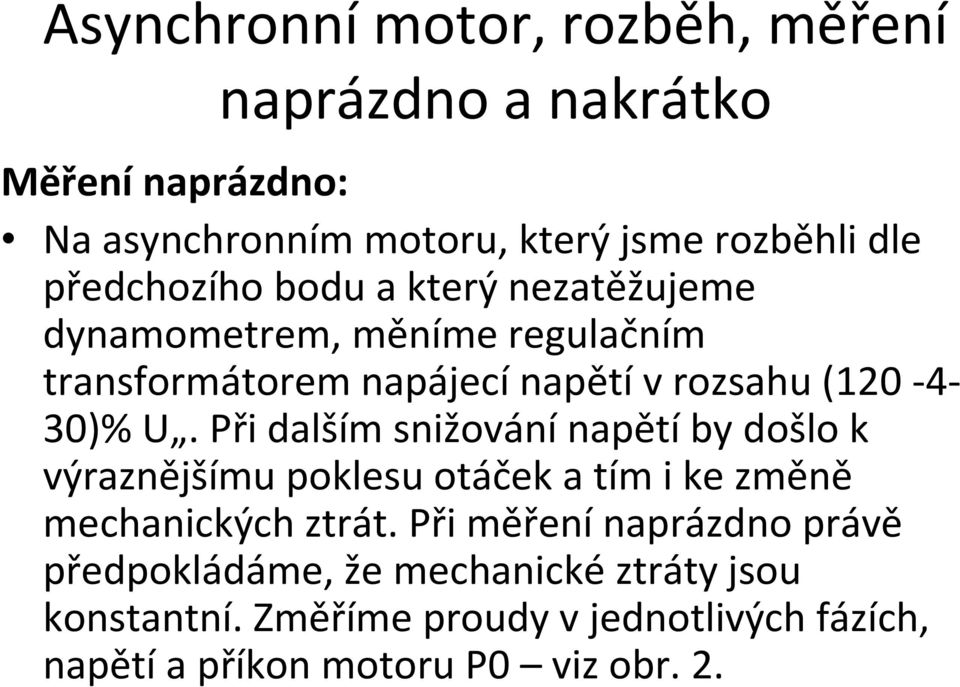 Asynchronní motor, rozběh, měření naprázdno a nakrátko

Měření naprázdno:

• Na asynchronním motoru, který jsme rozběhli dle předchozího bodu a který nezatěžujeme dynamometrem, měníme regulačním transformátorem napájecí napětí v rozsahu (120 -4-30)% U„. Při dalším snižování napětí by došlo k výraznějšímu poklesu otáček a tím i ke změně mechanických ztrát. Při měření naprázdno právě předpokládáme, že mechanické ztráty jsou konstantní. Změříme proudy v jednotlivých fázích, napětí a příkon motoru P0 – viz obr. 2.